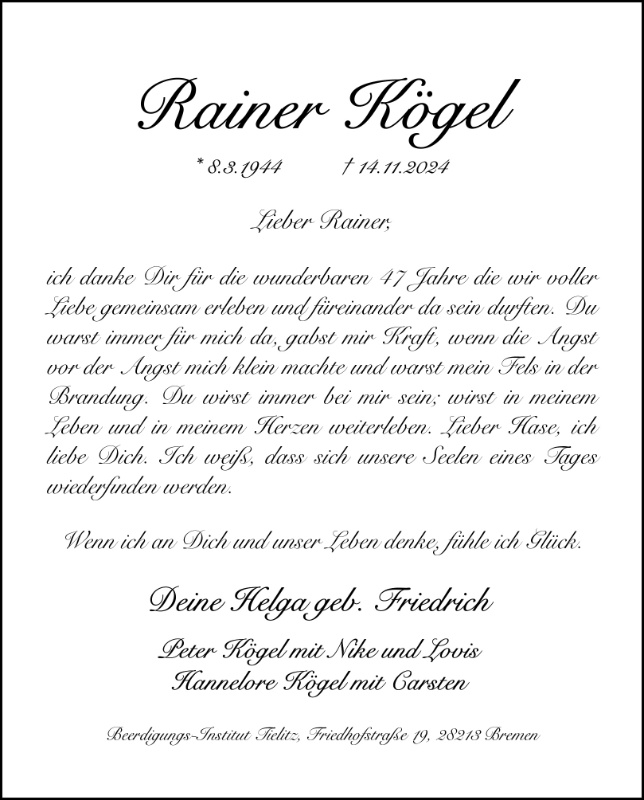 Rainer Kögel

* 8.3.1944 † 14.11.2024

Lieber Rainer,

ich danke Dir für die wunderbaren 47 Jahre die wir voller Liebe gemeinsam erleben und füreinander da sein durften. Du warst immer für mich da, gabst mir Kraft, wenn die Angst vor der Angst mich klein machte und warst mein Fels in der Brandung. Du wirst immer bei mir sein; wirst in meinem Leben und in meinem Herzen weiterleben. Lieber Hase, ich liebe Dich. Ich weiß, dass sich unsere Seelen eines Tages wiederfinden werden.

Wenn ich an Dich und unser Leben denke, fühle ich Glück.

Deine Helga geb. Friedrich

Peter Kögel mit Nike und Lovis
Hannelore Kögel mit Carsten

Beerdigungs-Institut Tielitz, Friedhofstraße 19, 28213 Bremen